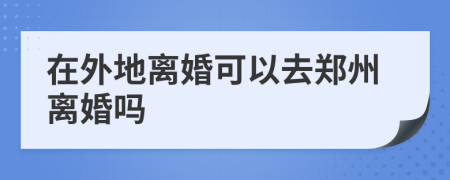 在外地离婚可以去郑州离婚吗